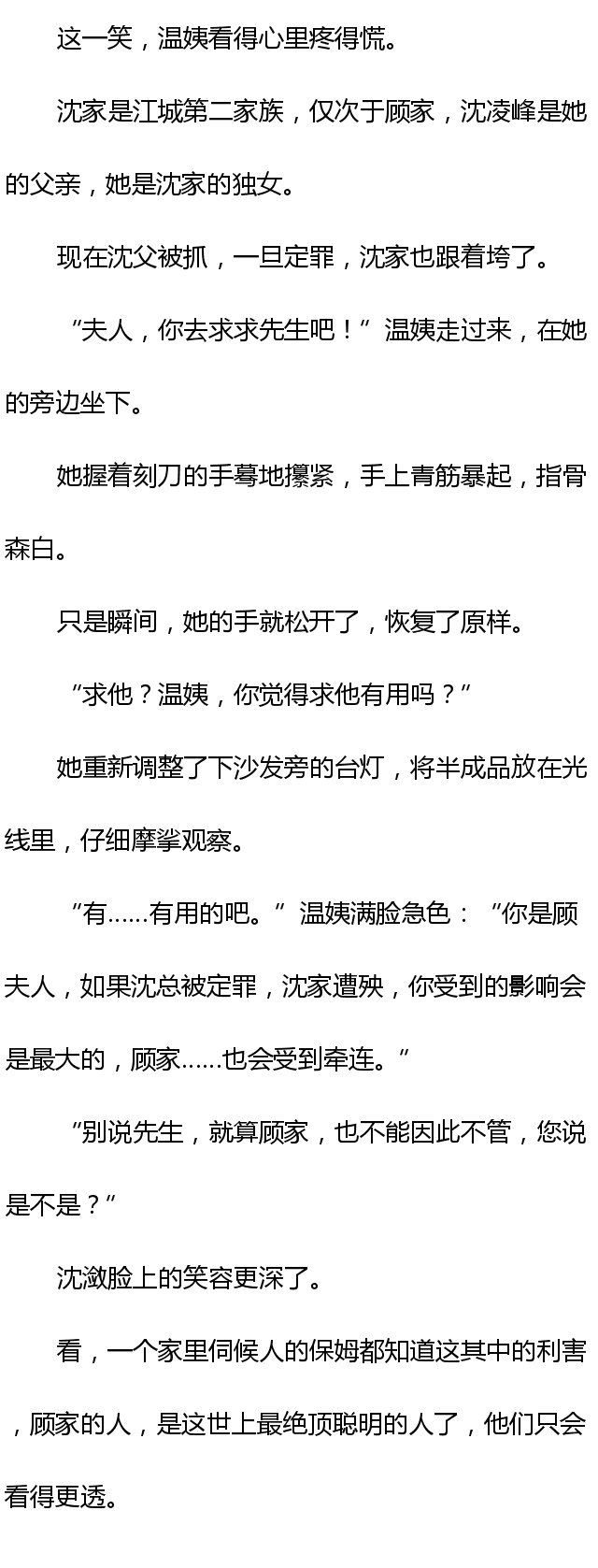 这一笑，温姨看得心里疼得慌。

沈家是江城第二家族，仅次于顾家，沈凌峰是她的父亲，她是沈家的独女。

现在沈父被抓，一旦定罪，沈家也跟着垮了。

“夫人，你去求求先生吧！”温姨走过来，在她的旁边坐下。

她握着刻刀的手蓦地攥紧，手上青筋暴起，指骨森白。

只是瞬间，她的手就松开了，恢复了原样。

“求他？温姨，你觉得求他有用吗？”

她重新调整了下沙发旁的台灯，将半成品放在光线里，仔细摩挲观察。

“有……有用的吧。”温姨满脸急色：“你是顾夫人，如果沈总被定罪，沈家遭殃，你受到的影响会是最大的，顾家……也会受到牵连。”

“别说先生，就算顾家，也不能因此不管，您说是不是？”

沈潋脸上的笑容更深了。

看，一个家里伺候人的保姆都知道这其中的利害，顾家的人，是这世上最绝顶聪明的人了，他们只会看得更透。